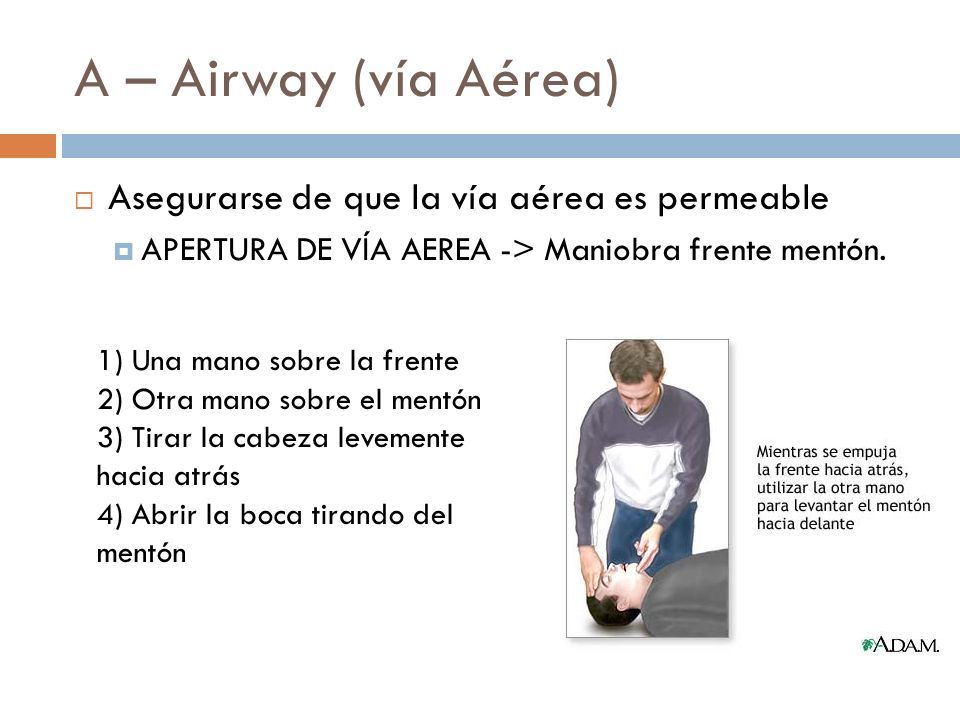 A – Airway (vía Aérea)

Asegurarse de que la vía aérea es permeable

APERTURA DE VÍA AEREA -> Maniobra frente mentón.

1) Una mano sobre la frente
2) Otra mano sobre el mentón
3) Tirar la cabeza levemente hacia atrás
4) Abrir la boca tirando del mentón

Mientras se empuja la frente hacia atrás, utilizar la otra mano para levantar el mentón hacia delante

A.D.A.M.